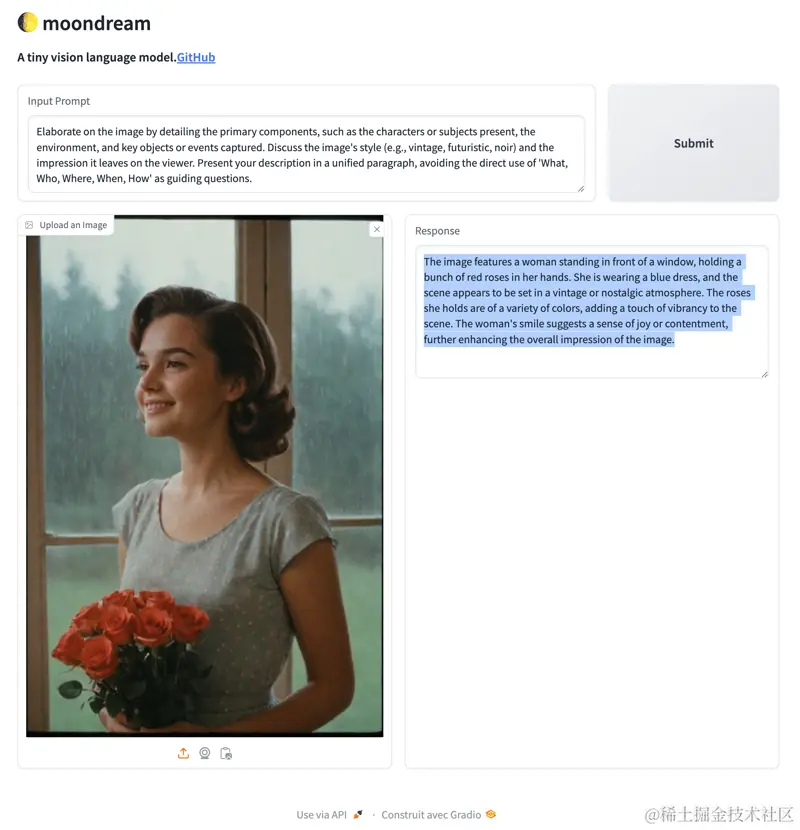 moondream

A tiny vision language model.GitHub

Input Prompt

Elaborate on the image by detailing the primary components, such as the characters or subjects present, the environment, and key objects or events captured. Discuss the image's style (e.g., vintage, futuristic, noir) and the impression it leaves on the viewer. Present your description in a unified paragraph, avoiding the direct use of 'What, Who, Where, When, How' as guiding questions.

Submit

Upload an Image

Response

The image features a woman standing in front of a window, holding a bunch of red roses in her hands. She is wearing a blue dress, and the scene appears to be set in a vintage or nostalgic atmosphere. The roses she holds are of a variety of colors, adding a touch of vibrancy to the scene. The woman's smile suggests a sense of joy or contentment, further enhancing the overall impression of the image.

Use via API · Construit avec Gradio

@稀土掘金技术社区